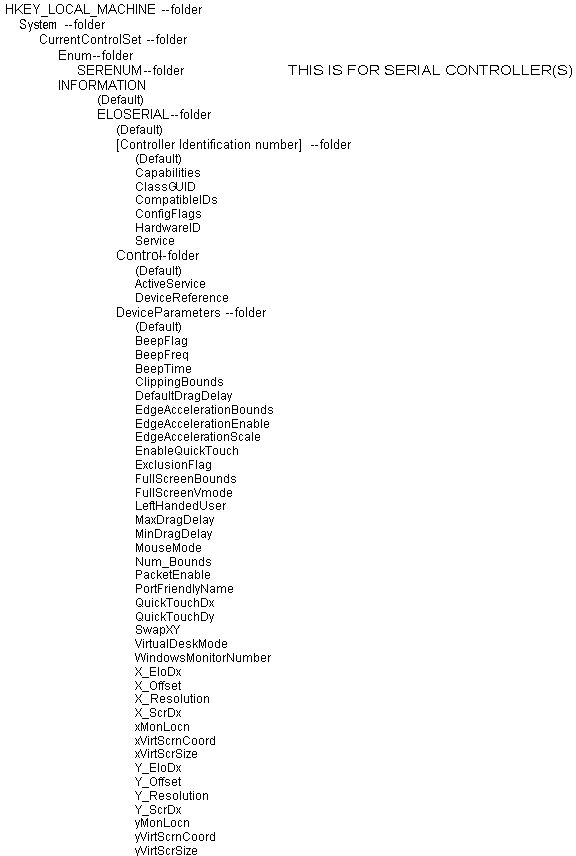 HKEY_LOCAL_MACHINE --folder
System --folder
CurrentControlSet --folder
Enum--folder
SERENUM--folder
THIS IS FOR SERIAL CONTROLLER(S)
INFORMATION
(Default)
ELOSERIAL--folder
(Default)
[Controller Identification number] --folder
(Default)
Capabilities
ClassGUID
CompatibleIDs
ConfigFlags
HardwareID
Service
Control-folder
(Default)
ActiveService
DeviceReference
DeviceParameters --folder
(Default)
BeepFlag
BeepFreq
BeepTime
ClippingBounds
DefaultDragDelay
EdgeAccelerationBounds
EdgeAccelerationEnable
EdgeAccelerationScale
EnableQuickTouch
ExclusionFlag
FullScreenBounds
FullScreenVmode
LeftHandedUser
MaxDragDelay
MinDragDelay
MouseMode
Num_Bounds
PacketEnable
PortFriendlyName
QuickTouchDx
QuickTouchDy
SwapXY
VirtualDeskMode
WindowsMonitorNumber
X_EloDx
X_Offset
X_Resolution
X_ScrDx
xMonLocn
xVirtScrnCoord
xVirtScrSize
Y_EloDx
Y_Offset
Y_Resolution
Y_ScrDx
yMonLocn
yVirtScrnCoord
yVirtScrSize